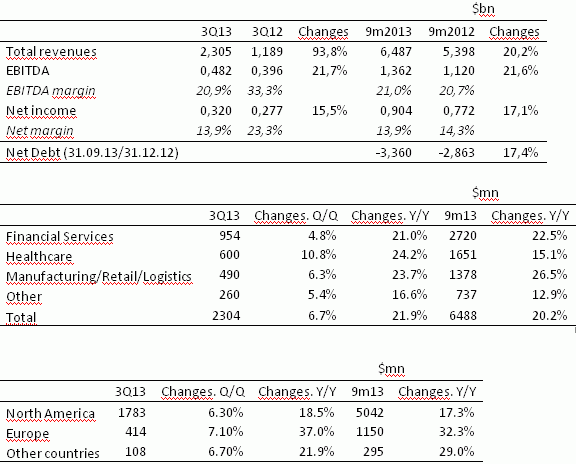 $bn

| | 3Q13 | 3Q12 | Changes | 9m2013 | 9m2012 | Changes |
|---|---|---|---|---|---|---|
| Total revenues | 2,305 | 1,189 | 93,8% | 6,487 | 5,398 | 20,2% |
| EBITDA | 0,482 | 0,396 | 21,7% | 1,362 | 1,120 | 21,6% |
| EBITDA margin | 20,9% | 33,3% | | 21,0% | 20,7% | |
| Net income | 0,320 | 0,277 | 15,5% | 0,904 | 0,772 | 17,1% |
| Net margin | 13,9% | 23,3% | | 13,9% | 14,3% | |
| Net Debt (31.09.13/31.12.12) | | | | -3,360 | -2,863 | 17,4% |

$mn

| | 3Q13 | Changes. Q/Q | Changes. Y/Y | 9m13 | Changes. Y/Y |
|---|---|---|---|---|---|
| Financial Services | 954 | 4.8% | 21.0% | 2720 | 22.5% |
| Healthcare | 600 | 10.8% | 24.2% | 1651 | 15.1% |
| Manufacturing/Retail/Logistics | 490 | 6.3% | 23.7% | 1378 | 26.5% |
| Other | 260 | 5.4% | 16.6% | 737 | 12.9% |
| Total | 2304 | 6.7% | 21.9% | 6488 | 20.2% |

$mn

| | 3Q13 | Changes. Q/Q | Changes. Y/Y | 9m13 | Changes. Y/Y |
|---|---|---|---|---|---|
| North America | 1783 | 6.30% | 18.5% | 5042 | 17.3% |
| Europe | 414 | 7.10% | 37.0% | 1150 | 32.3% |
| Other countries | 108 | 6.70% | 21.9% | 295 | 29.0% |